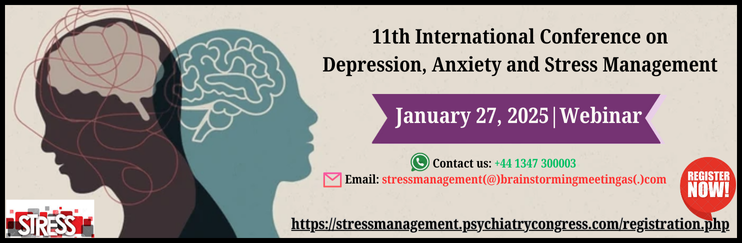 11th International Conference on Depression, Anxiety and Stress Management

January 27, 2025 | Webinar

Contact us: +44 1347 300003

Email: stressmanagement(@)brainstormingmeetingas(.)com

REGISTER NOW!

STRESS

https://stressmanagement.psychiatrycongress.com/registration.php